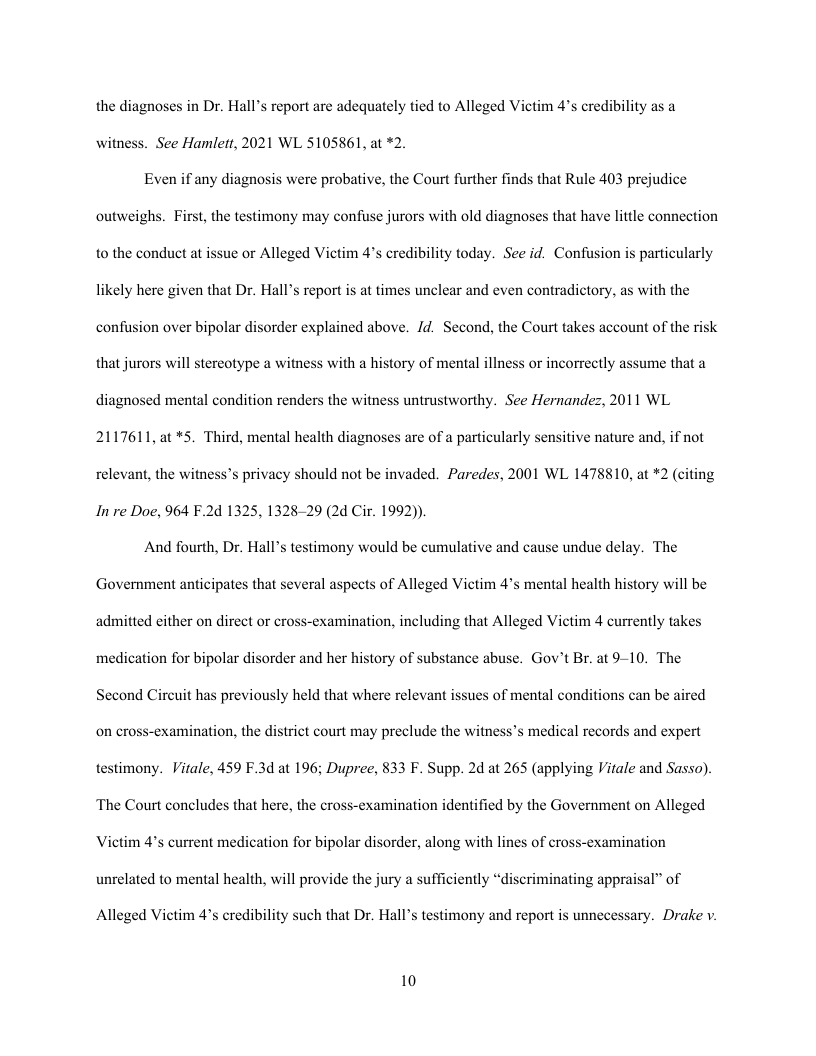 the diagnoses in Dr. Hall's report are adequately tied to Alleged Victim 4's credibility as a witness. See Hamlett, 2021 WL 5105861, at *2.

Even if any diagnosis were probative, the Court further finds that Rule 403 prejudice outweighs. First, the testimony may confuse jurors with old diagnoses that have little connection to the conduct at issue or Alleged Victim 4's credibility today. See id. Confusion is particularly likely here given that Dr. Hall's report is at times unclear and even contradictory, as with the confusion over bipolar disorder explained above. Id. Second, the Court takes account of the risk that jurors will stereotype a witness with a history of mental illness or incorrectly assume that a diagnosed mental condition renders the witness untrustworthy. See Hernandez, 2011 WL 2117611, at *5. Third, mental health diagnoses are of a particularly sensitive nature and, if not relevant, the witness's privacy should not be invaded. Paredes, 2001 WL 1478810, at *2 (citing In re Doe, 964 F.2d 1325, 1328–29 (2d Cir. 1992)).

And fourth, Dr. Hall's testimony would be cumulative and cause undue delay. The Government anticipates that several aspects of Alleged Victim 4's mental health history will be admitted either on direct or cross-examination, including that Alleged Victim 4 currently takes medication for bipolar disorder and her history of substance abuse. Gov't Br. at 9–10. The Second Circuit has previously held that where relevant issues of mental conditions can be aired on cross-examination, the district court may preclude the witness's medical records and expert testimony. Vitale, 459 F.3d at 196; Dupree, 833 F. Supp. 2d at 265 (applying Vitale and Sasso). The Court concludes that here, the cross-examination identified by the Government on Alleged Victim 4's current medication for bipolar disorder, along with lines of cross-examination unrelated to mental health, will provide the jury a sufficiently "discriminating appraisal" of Alleged Victim 4's credibility such that Dr. Hall's testimony and report is unnecessary. Drake v.

10